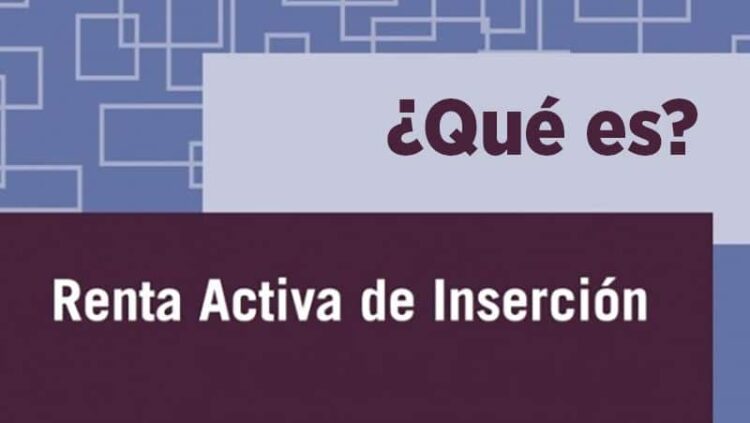 ¿Qué es?

Renta Activa de Inserción